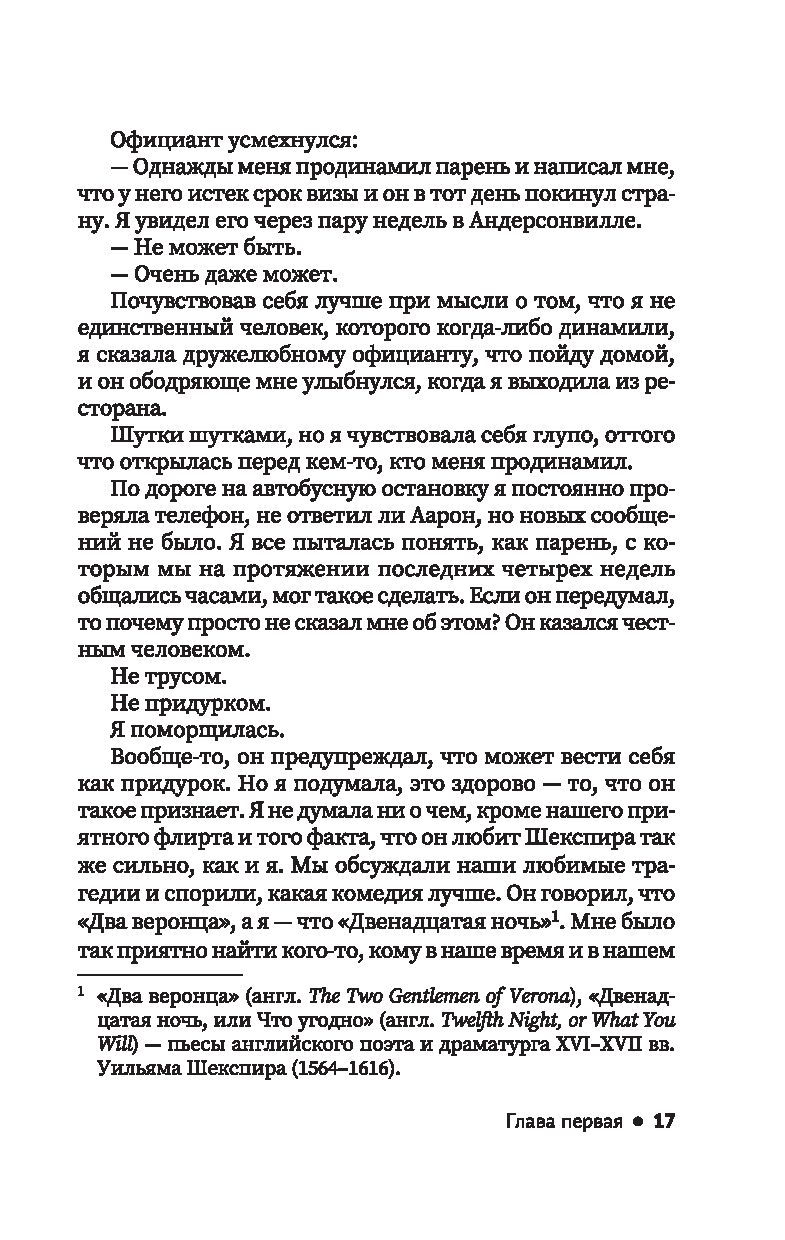 Официант усмехнулся:

— Однажды меня продинамил парень и написал мне, что у него истек срок визы и он в тот день покинул страну. Я увидел его через пару недель в Андерсонвилле.

— Не может быть.

— Очень даже может.

Почувствовав себя лучше при мысли о том, что я не единственный человек, которого когда-либо динамили, я сказала дружелюбному официанту, что пойду домой, и он ободряюще мне улыбнулся, когда я выходила из ресторана.

Шутки шутками, но я чувствовала себя глупо, оттого что открылась перед кем-то, кто меня продинамил.

По дороге на автобусную остановку я постоянно проверяла телефон, не ответил ли Аарон, но новых сообщений не было. Я все пыталась понять, как парень, с которым мы на протяжении последних четырех недель общались часами, мог такое сделать. Если он передумал, то почему просто не сказал мне об этом? Он казался честным человеком.

Не трусом.

Не придурком.

Я поморщилась.

Вообще-то, он предупреждал, что может вести себя как придурок. Но я подумала, это здорово — то, что он такое признает. Я не думала ни о чем, кроме нашего приятного флирта и того факта, что он любит Шекспира так же сильно, как и я. Мы обсуждали наши любимые трагедии и спорили, какая комедия лучше. Он говорил, что «Два веронца», а я — что «Двенадцатая ночь»$^1$. Мне было так приятно найти кого-то, кому в наше время и в нашем

$^1$ «Два веронца» (англ. The Two Gentlemen of Verona), «Двенадцатая ночь, или Что угодно» (англ. Twelfth Night, or What You Will) — пьесы английского поэта и драматурга XVI–XVII вв. Уильяма Шекспира (1564–1616).

Глава первая • 17